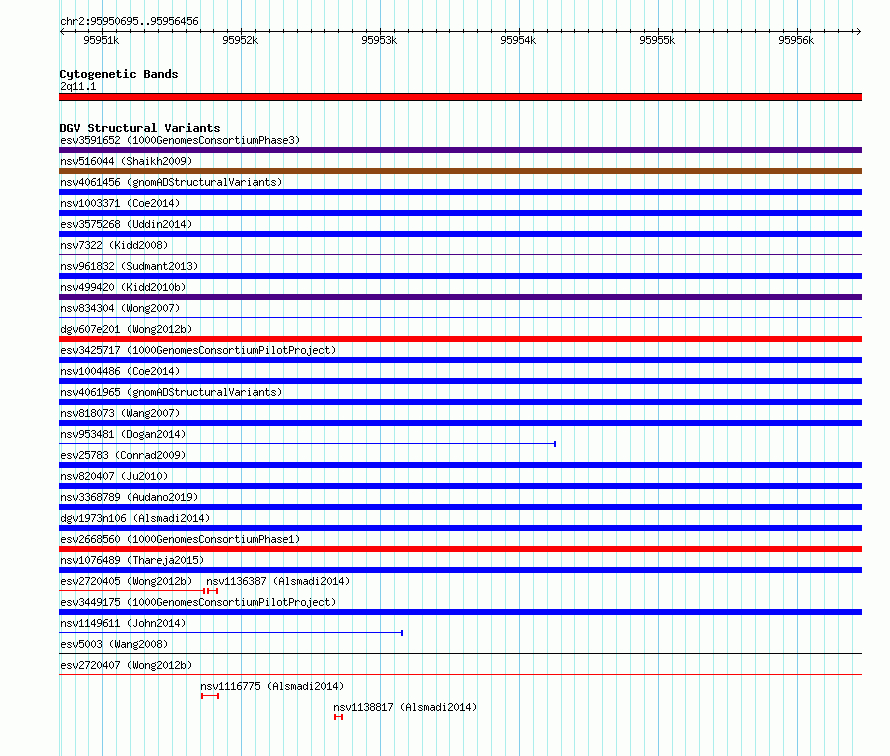 chr2:95950695..95956456

95951k 95952k 95953k 95954k 95955k 95956k

Cytogenetic Bands
2q11.1

DGV Structural Variants
esv3591652 (1000GenomesConsortiumPhase3)
nsv516044 (Shaikh2009)
nsv4061456 (gnomADStructuralVariants)
nsv1003371 (Coe2014)
esv3575268 (Uddin2014)
nsv7322 (Kidd2008)
nsv961832 (Sudmant2013)
nsv499420 (Kidd2010b)
nsv834304 (Wong2007)
dgv607e201 (Wong2012b)
esv3425717 (1000GenomesConsortiumPilotProject)
nsv1004486 (Coe2014)
nsv4061965 (gnomADStructuralVariants)
nsv818073 (Wang2007)
nsv953481 (Dogan2014)
esv25783 (Conrad2009)
nsv820407 (Ju2010)
nsv3368789 (Audano2019)
dgv1973n106 (Alsmadi2014)
esv2668560 (1000GenomesConsortiumPhase1)
nsv1076489 (Thareja2015)
esv2720405 (Wong2012b) nsv1136387 (Alsmadi2014)
esv3449175 (1000GenomesConsortiumPilotProject)
nsv1149611 (John2014)
esv5003 (Wang2008)
esv2720407 (Wong2012b)
nsv1116775 (Alsmadi2014)
nsv1138817 (Alsmadi2014)